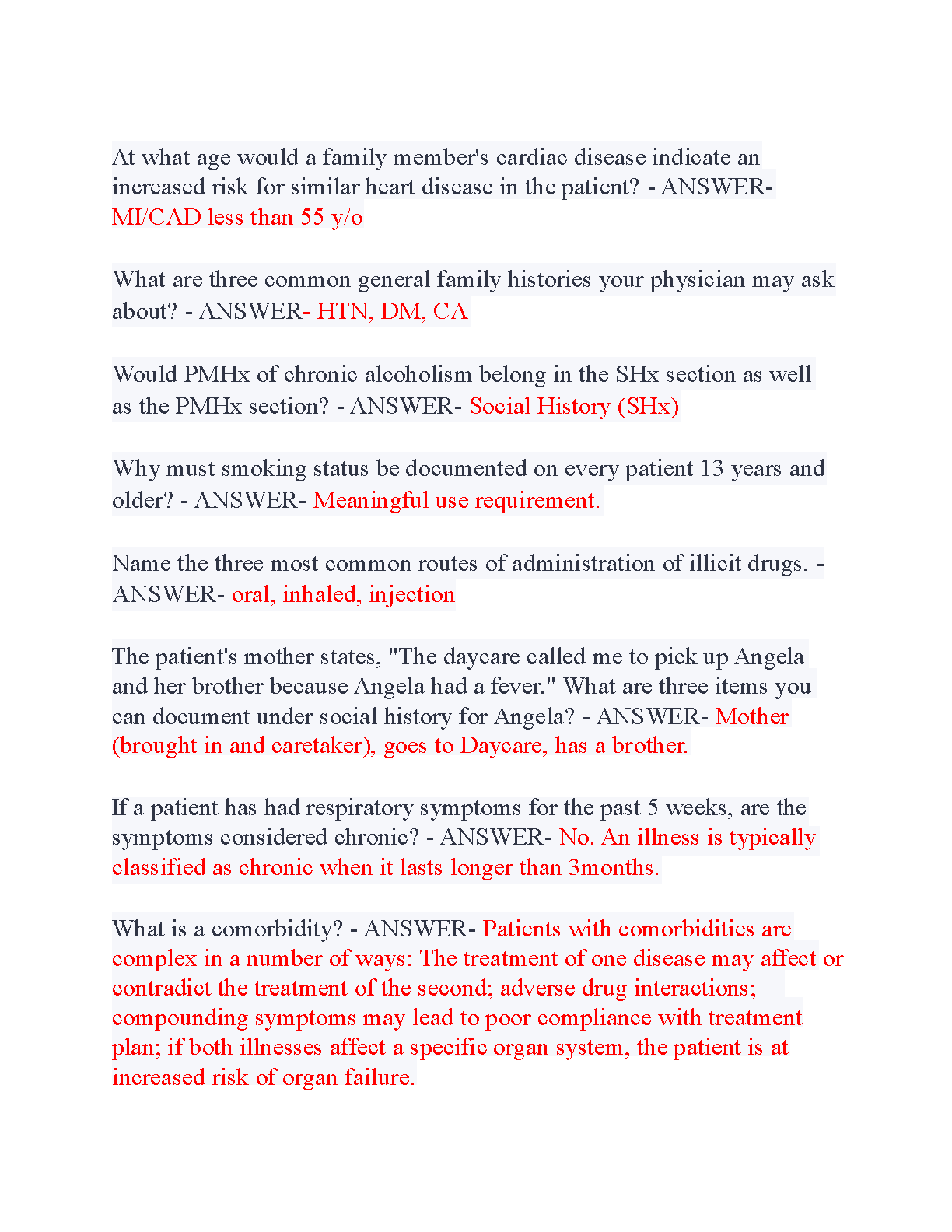 At what age would a family member's cardiac disease indicate an increased risk for similar heart disease in the patient? - ANSWER- MI/CAD less than 55 y/o

What are three common general family histories your physician may ask about? - ANSWER- HTN, DM, CA

Would PMHx of chronic alcoholism belong in the SHx section as well as the PMHx section? - ANSWER- Social History (SHx)

Why must smoking status be documented on every patient 13 years and older? - ANSWER- Meaningful use requirement.

Name the three most common routes of administration of illicit drugs. - ANSWER- oral, inhaled, injection

The patient's mother states, "The daycare called me to pick up Angela and her brother because Angela had a fever." What are three items you can document under social history for Angela? - ANSWER- Mother (brought in and caretaker), goes to Daycare, has a brother.

If a patient has had respiratory symptoms for the past 5 weeks, are the symptoms considered chronic? - ANSWER- No. An illness is typically classified as chronic when it lasts longer than 3months.

What is a comorbidity? - ANSWER- Patients with comorbidities are complex in a number of ways: The treatment of one disease may affect or contradict the treatment of the second; adverse drug interactions; compounding symptoms may lead to poor compliance with treatment plan; if both illnesses affect a specific organ system, the patient is at increased risk of organ failure.